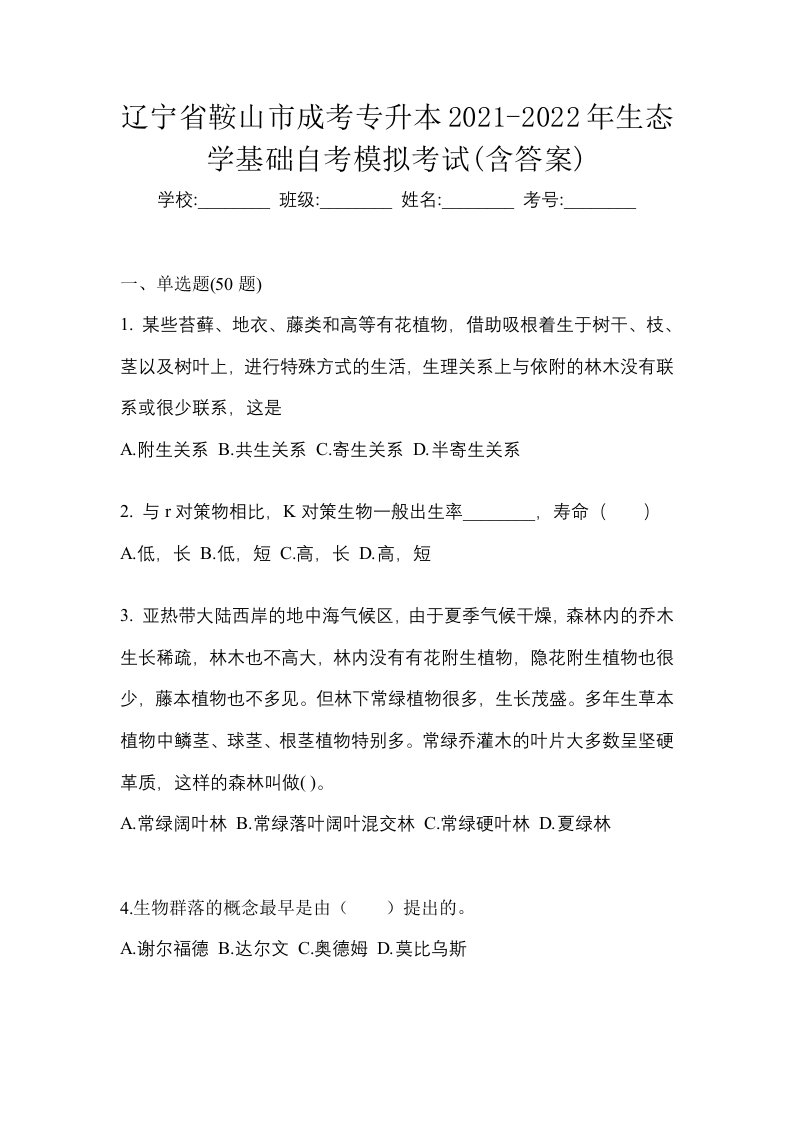 辽宁省鞍山市成考专升本2021-2022年生态学基础自考模拟考试(含答案)

学校:________ 班级:________ 姓名:________ 考号:________

一、单选题(50 题)

1. 某些苔藓、地衣、藤类和高等有花植物，借助吸根着生于树干、枝、茎以及树叶上，进行特殊方式的生活，生理关系上与依附的林木没有联系或很少联系，这是

A.附生关系 B.共生关系 C.寄生关系 D.半寄生关系

2. 与 r 对策物相比，K 对策生物一般出生率________，寿命（　　）

A.低，长 B.低，短 C.高，长 D.高，短

3. 亚热带大陆西岸的地中海气候区，由于夏季气候干燥，森林内的乔木生长稀疏，林木也不高大，林内没有有花附生植物，隐花附生植物也很少，藤本植物也不多见。但林下常绿植物很多，生长茂盛。多年生草本植物中鳞茎、球茎、根茎植物特别多。常绿乔灌木的叶片大多数呈坚硬革质，这样的森林叫做( )。

A.常绿阔叶林 B.常绿落叶阔叶混交林 C.常绿硬叶林 D.夏绿林

4.生物群落的概念最早是由（　　）提出的。

A.谢尔福德 B.达尔文 C.奥德姆 D.莫比乌斯